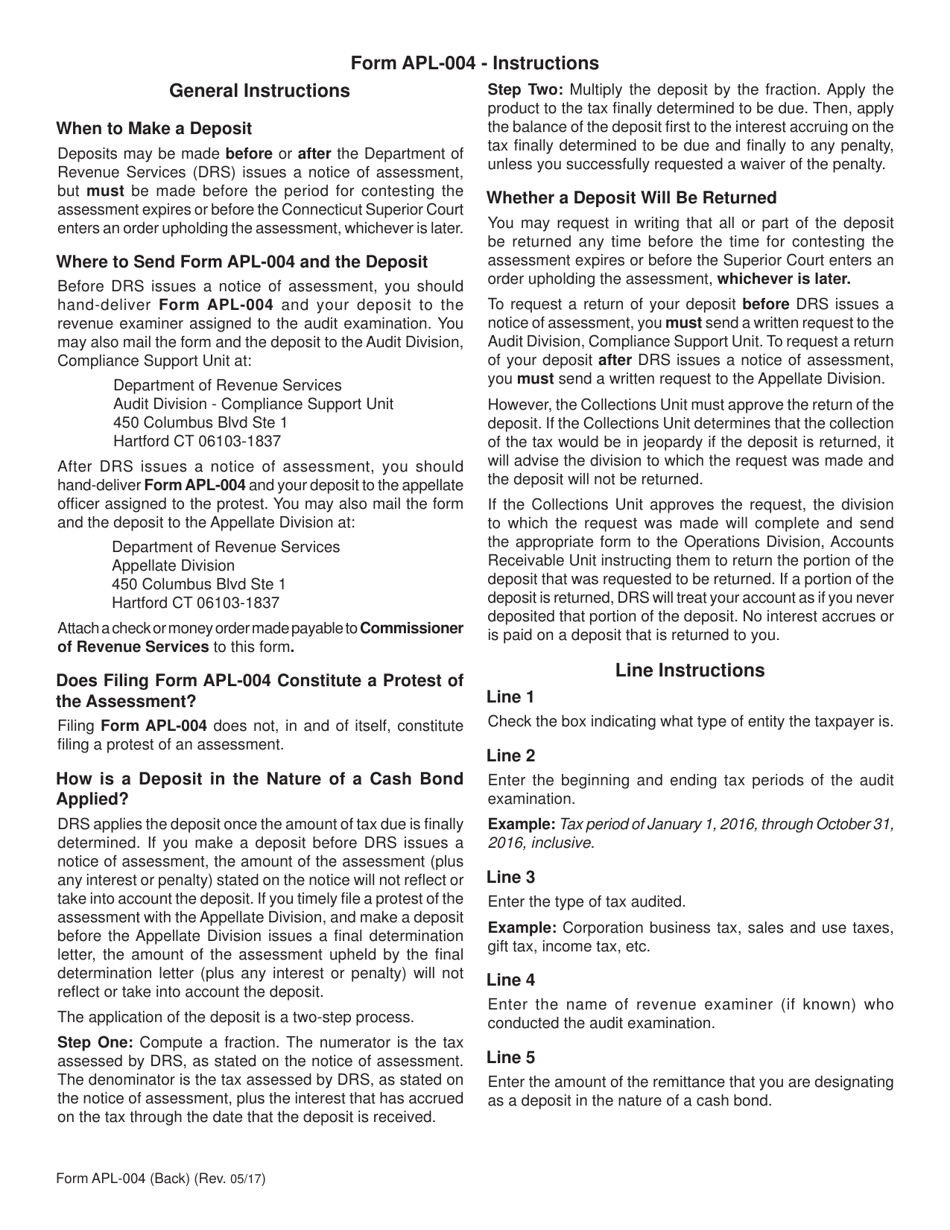 Form APL-004 - Instructions

General Instructions

When to Make a Deposit

Deposits may be made before or after the Department of Revenue Services (DRS) issues a notice of assessment, but must be made before the period for contesting the assessment expires or before the Connecticut Superior Court enters an order upholding the assessment, whichever is later.

Where to Send Form APL-004 and the Deposit

Before DRS issues a notice of assessment, you should hand-deliver Form APL-004 and your deposit to the revenue examiner assigned to the audit examination. You may also mail the form and the deposit to the Audit Division, Compliance Support Unit at:

Department of Revenue Services
Audit Division - Compliance Support Unit
450 Columbus Blvd Ste 1
Hartford CT 06103-1837

After DRS issues a notice of assessment, you should hand-deliver Form APL-004 and your deposit to the appellate officer assigned to the protest. You may also mail the form and the deposit to the Appellate Division at:

Department of Revenue Services
Appellate Division
450 Columbus Blvd Ste 1
Hartford CT 06103-1837

Attach a check or money order made payable to Commissioner of Revenue Services to this form.

Does Filing Form APL-004 Constitute a Protest of the Assessment?

Filing Form APL-004 does not, in and of itself, constitute filing a protest of an assessment.

How is a Deposit in the Nature of a Cash Bond Applied?

DRS applies the deposit once the amount of tax due is finally determined. If you make a deposit before DRS issues a notice of assessment, the amount of the assessment (plus any interest or penalty) stated on the notice will not reflect or take into account the deposit. If you timely file a protest of the assessment with the Appellate Division, and make a deposit before the Appellate Division issues a final determination letter, the amount of the assessment upheld by the final determination letter (plus any interest or penalty) will not reflect or take into account the deposit.

The application of the deposit is a two-step process.

Step One: Compute a fraction. The numerator is the tax assessed by DRS, as stated on the notice of assessment. The denominator is the tax assessed by DRS, as stated on the notice of assessment, plus the interest that has accrued on the tax through the date that the deposit is received.

Step Two: Multiply the deposit by the fraction. Apply the product to the tax finally determined to be due. Then, apply the balance of the deposit first to the interest accruing on the tax finally determined to be due and finally to any penalty, unless you successfully requested a waiver of the penalty.

Whether a Deposit Will Be Returned

You may request in writing that all or part of the deposit be returned any time before the time for contesting the assessment expires or before the Superior Court enters an order upholding the assessment, whichever is later.

To request a return of your deposit before DRS issues a notice of assessment, you must send a written request to the Audit Division, Compliance Support Unit. To request a return of your deposit after DRS issues a notice of assessment, you must send a written request to the Appellate Division.

However, the Collections Unit must approve the return of the deposit. If the Collections Unit determines that the collection of the tax would be in jeopardy if the deposit is returned, it will advise the division to which the request was made and the deposit will not be returned.

If the Collections Unit approves the request, the division to which the request was made will complete and send the appropriate form to the Operations Division, Accounts Receivable Unit instructing them to return the portion of the deposit that was requested to be returned. If a portion of the deposit is returned, DRS will treat your account as if you never deposited that portion of the deposit. No interest accrues or is paid on a deposit that is returned to you.

Line Instructions

Line 1

Check the box indicating what type of entity the taxpayer is.

Line 2

Enter the beginning and ending tax periods of the audit examination.

Example: Tax period of January 1, 2016, through October 31, 2016, inclusive.

Line 3

Enter the type of tax audited.

Example: Corporation business tax, sales and use taxes, gift tax, income tax, etc.

Line 4

Enter the name of revenue examiner (if known) who conducted the audit examination.

Line 5

Enter the amount of the remittance that you are designating as a deposit in the nature of a cash bond.

Form APL-004 (Back) (Rev. 05/17)